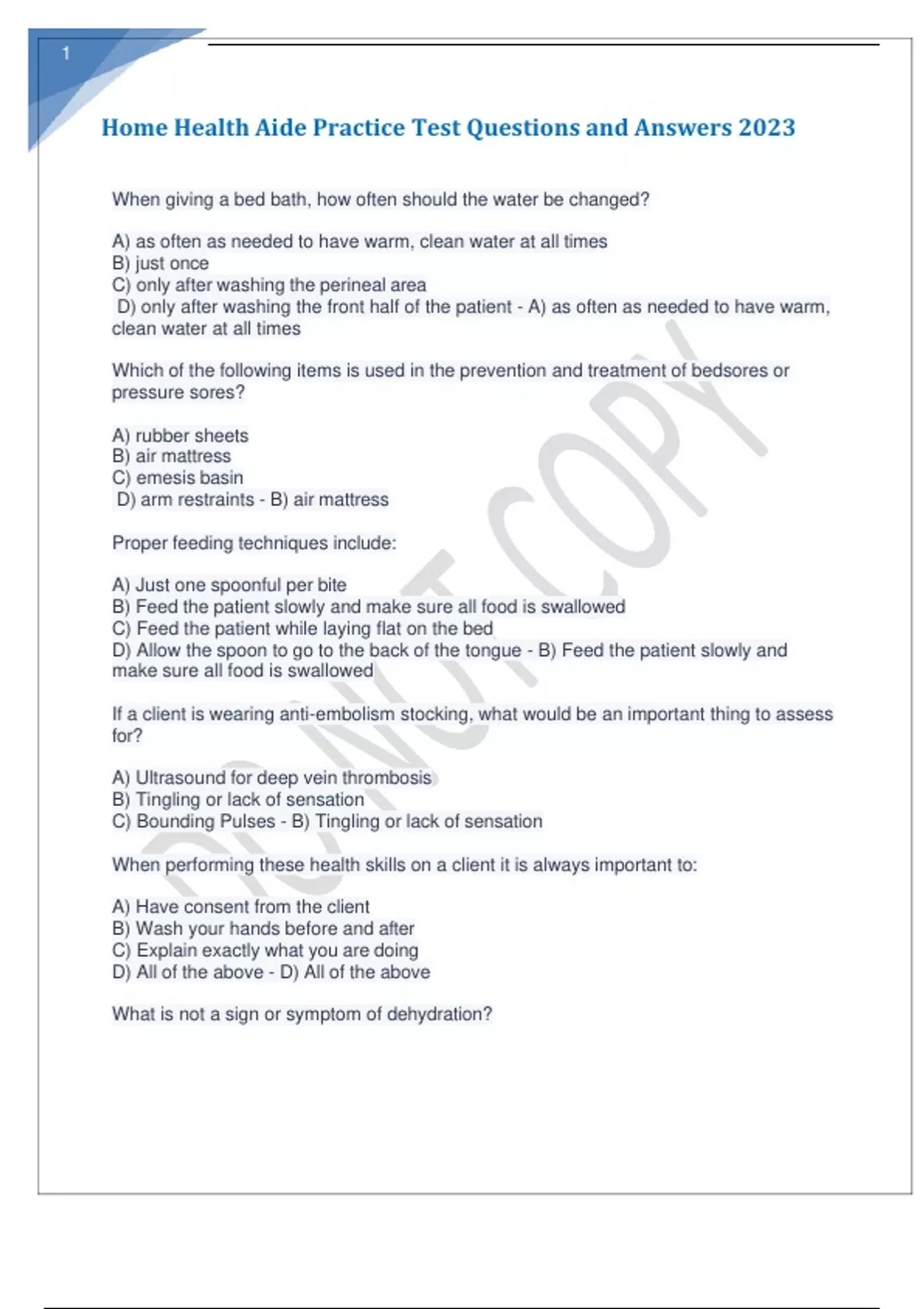 1

Home Health Aide Practice Test Questions and Answers 2023

When giving a bed bath, how often should the water be changed?

A) as often as needed to have warm, clean water at all times
B) just once
C) only after washing the perineal area
D) only after washing the front half of the patient - A) as often as needed to have warm, clean water at all times

Which of the following items is used in the prevention and treatment of bedsores or pressure sores?

A) rubber sheets
B) air mattress
C) emesis basin
D) arm restraints - B) air mattress

Proper feeding techniques include:

A) Just one spoonful per bite
B) Feed the patient slowly and make sure all food is swallowed
C) Feed the patient while laying flat on the bed
D) Allow the spoon to go to the back of the tongue - B) Feed the patient slowly and make sure all food is swallowed

If a client is wearing anti-embolism stocking, what would be an important thing to assess for?

A) Ultrasound for deep vein thrombosis
B) Tingling or lack of sensation
C) Bounding Pulses - B) Tingling or lack of sensation

When performing these health skills on a client it is always important to:

A) Have consent from the client
B) Wash your hands before and after
C) Explain exactly what you are doing
D) All of the above - D) All of the above

What is not a sign or symptom of dehydration?

DO NOT COPY